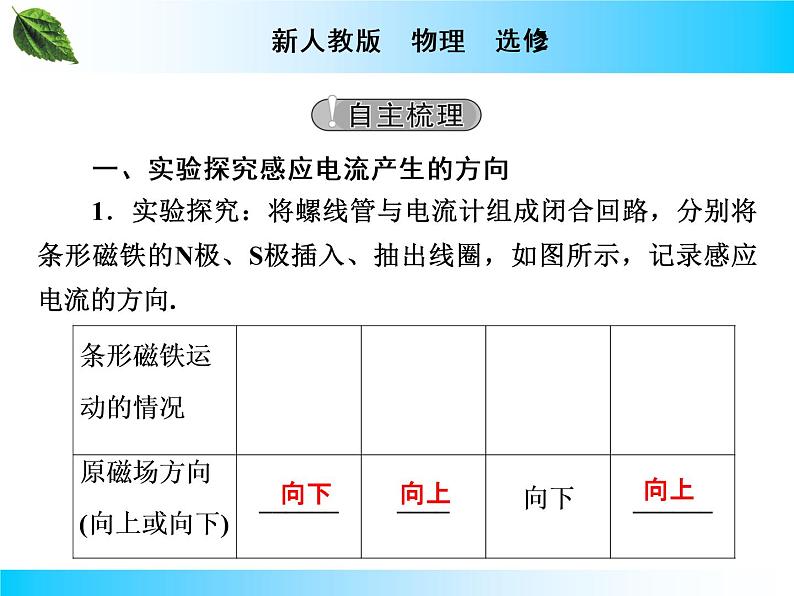 新人教版　物理　选修

自主梳理

一、实验探究感应电流产生的方向

1．实验探究：将螺线管与电流计组成闭合回路，分别将条形磁铁的N极、S极插入、抽出线圈，如图所示，记录感应电流的方向.

| 条形磁铁运动的情况 | | | | |
|---|---|---|---|---|
| 原磁场方向(向上或向下) | 向下 | 向上 | 向下 | 向上 |